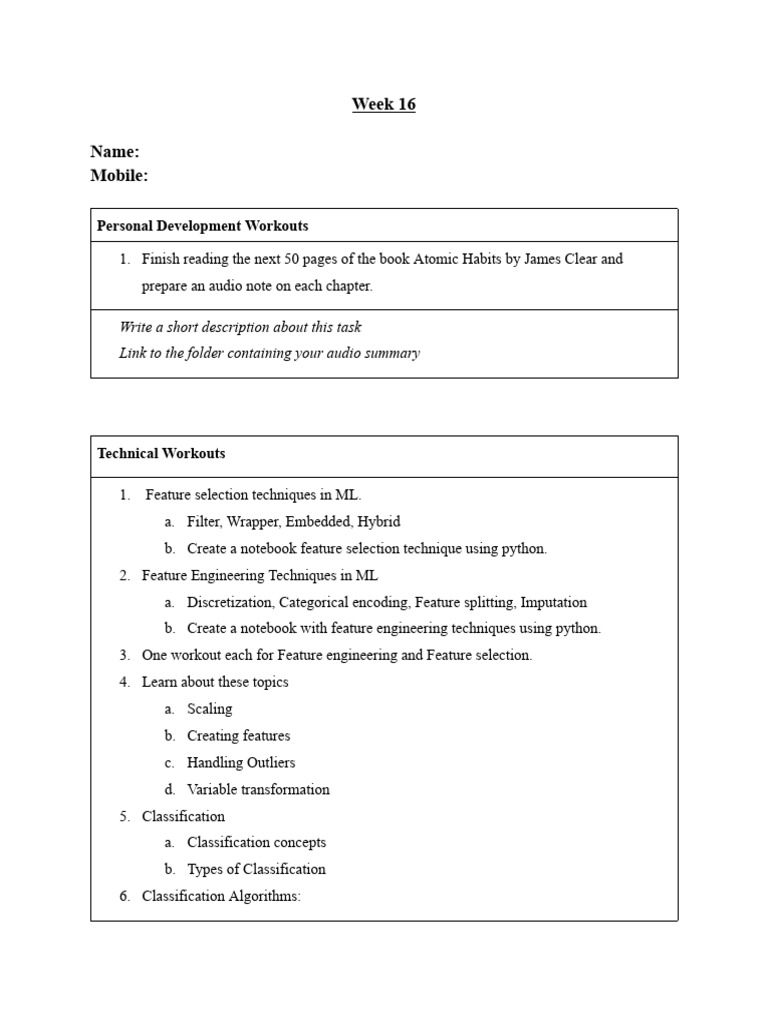 Week 16

Name:
Mobile:

Personal Development Workouts

1. Finish reading the next 50 pages of the book Atomic Habits by James Clear and prepare an audio note on each chapter.

Write a short description about this task
Link to the folder containing your audio summary

Technical Workouts

1. Feature selection techniques in ML.
a. Filter, Wrapper, Embedded, Hybrid
b. Create a notebook feature selection technique using python.
2. Feature Engineering Techniques in ML
a. Discretization, Categorical encoding, Feature splitting, Imputation
b. Create a notebook with feature engineering techniques using python.
3. One workout each for Feature engineering and Feature selection.
4. Learn about these topics
a. Scaling
b. Creating features
c. Handling Outliers
d. Variable transformation
5. Classification
a. Classification concepts
b. Types of Classification
6. Classification Algorithms: